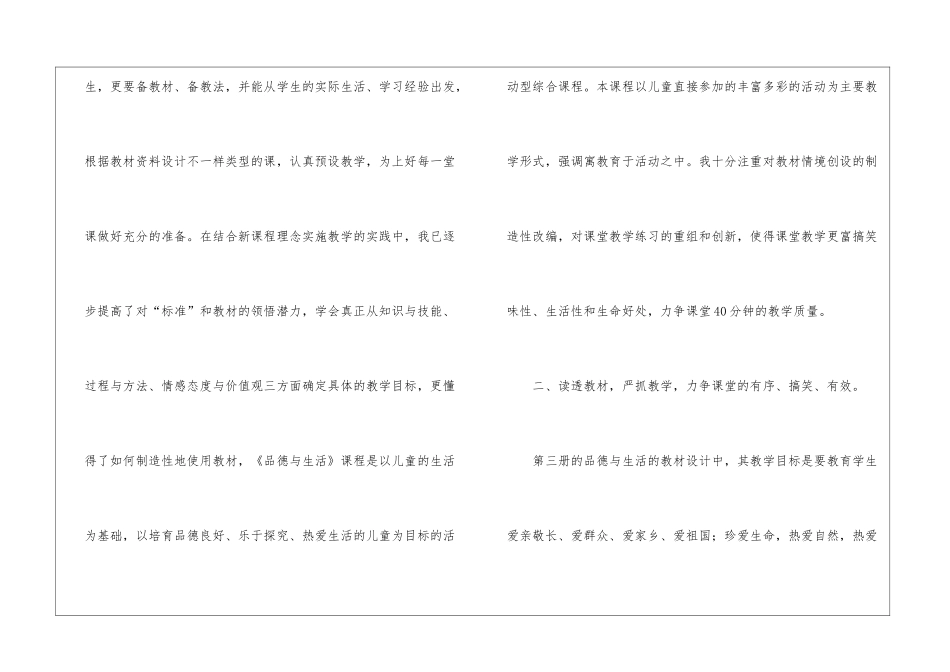 生，更要备教材、备教法，并能从学生的实际生活、学习经验出发，根据教材资料设计不一样类型的课，认真预设教学，为上好每一堂课做好充分的准备。在结合新课程理念实施教学的实践中，我已逐步提高了对“标准”和教材的领悟潜力，学会真正从知识与技能、过程与方法、情感态度与价值观三方面确定具体的教学目标，更懂得了如何制造性地使用教材，《品德与生活》课程是以儿童的生活为基础，以培育品德良好、乐于探究、热爱生活的儿童为目标的活动型综合课程。本课程以儿童直接参加的丰富多彩的活动为主要教学形式，强调寓教育于活动之中。我十分注重对教材情境创设的制造性改编，对课堂教学练习的重组和创新，使得课堂教学更富搞笑味性、生活性和生命好处，力争课堂40分钟的教学质量。

二、读透教材，严抓教学，力争课堂的有序、搞笑、有效。

第三册的品德与生活的教材设计中，其教学目标是要教育学生爱亲敬长、爱群众、爱家乡、爱祖国；珍爱生命，热爱自然，热爱